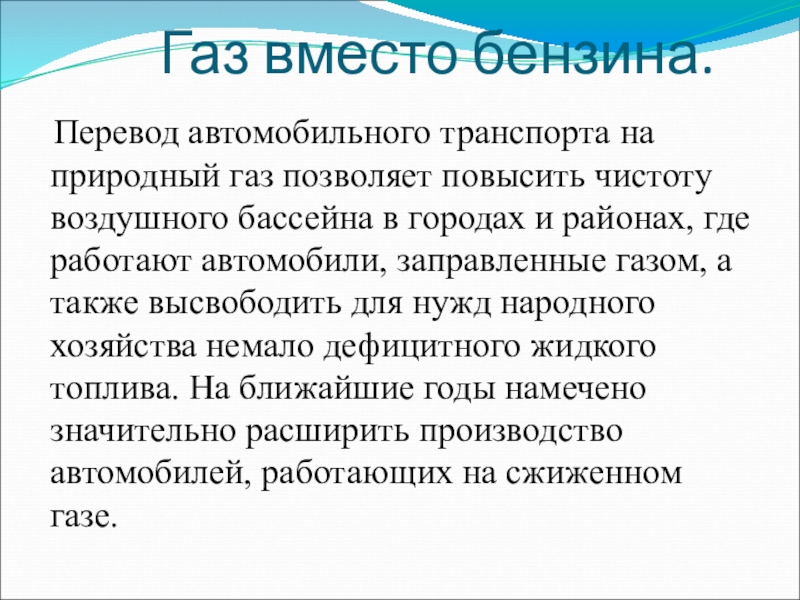 Газ вместо бензина.

Перевод автомобильного транспорта на природный газ позволяет повысить чистоту воздушного бассейна в городах и районах, где работают автомобили, заправленные газом, а также высвободить для нужд народного хозяйства немало дефицитного жидкого топлива. На ближайшие годы намечено значительно расширить производство автомобилей, работающих на сжиженном газе.